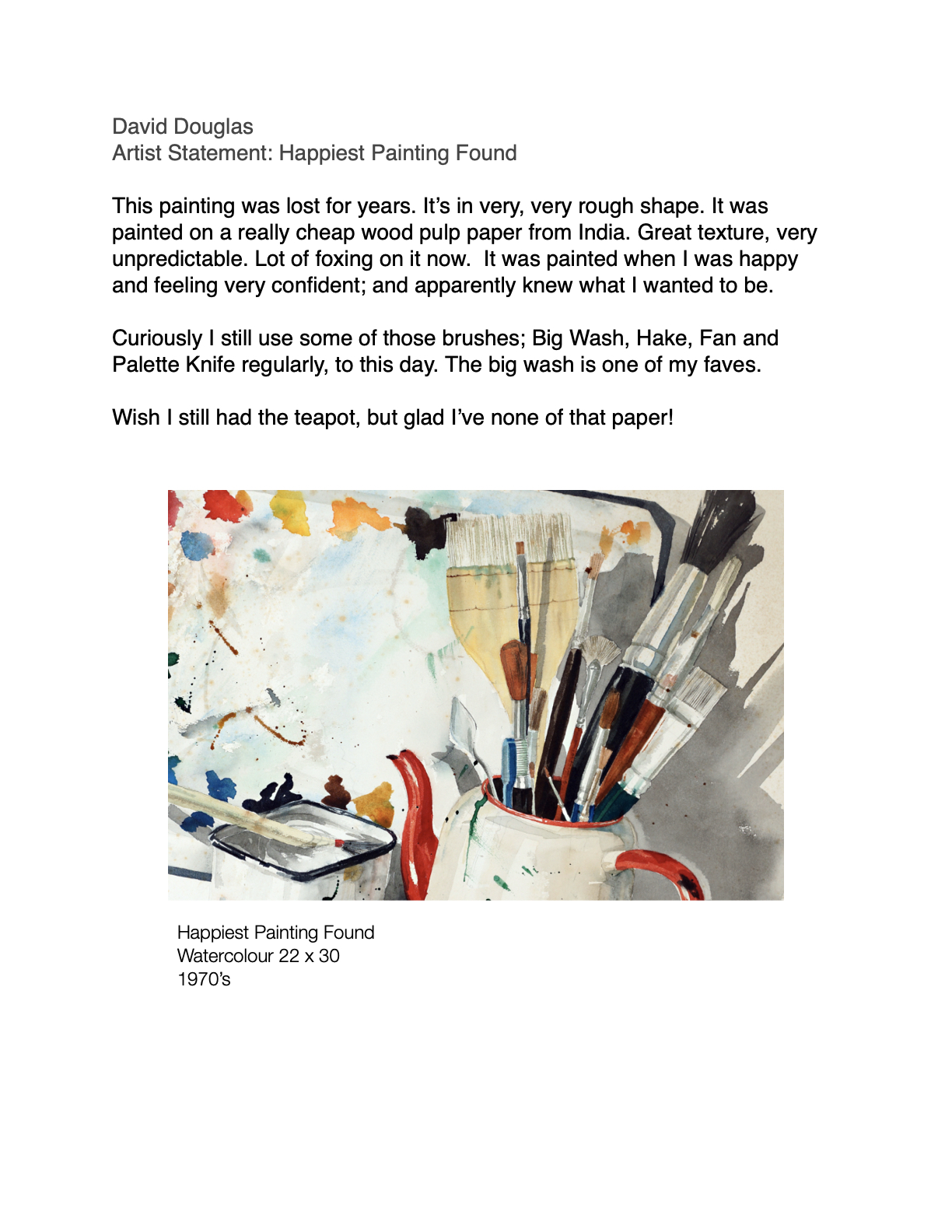 David Douglas
Artist Statement: Happiest Painting Found

This painting was lost for years. It's in very, very rough shape. It was painted on a really cheap wood pulp paper from India. Great texture, very unpredictable. Lot of foxing on it now. It was painted when I was happy and feeling very confident; and apparently knew what I wanted to be.

Curiously I still use some of those brushes; Big Wash, Hake, Fan and Palette Knife regularly, to this day. The big wash is one of my faves.

Wish I still had the teapot, but glad I've none of that paper!

Happiest Painting Found
Watercolour 22 x 30
1970's